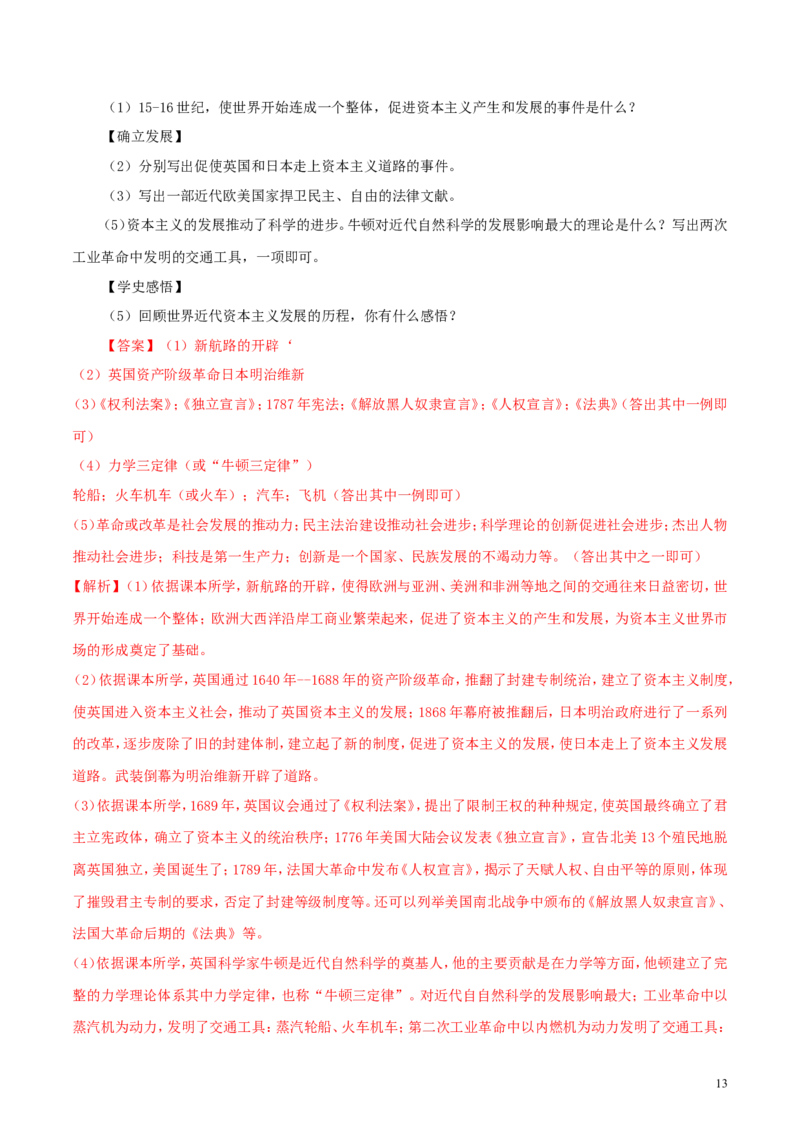 （1）15-16世纪，使世界开始连成一个整体，促进资本主义产生和发展的事件是什么？

【确立发展】

（2）分别写出促使英国和日本走上资本主义道路的事件。

（3）写出一部近代欧美国家捍卫民主、自由的法律文献。

(5)资本主义的发展推动了科学的进步。牛顿对近代自然科学的发展影响最大的理论是什么？写出两次工业革命中发明的交通工具，一项即可。

【学史感悟】

（5）回顾世界近代资本主义发展的历程，你有什么感悟？

【答案】（1）新航路的开辟‘

（2）英国资产阶级革命日本明治维新

(3)《权利法案》;《独立宣言》;1787年宪法;《解放黑人奴隶宣言》;《人权宣言》;《法典》(答出其中一例即可）

（4）力学三定律（或“牛顿三定律”）

轮船；火车机车（或火车）；汽车；飞机（答出其中一例即可）

(5)革命或改革是社会发展的推动力;民主法治建设推动社会进步;科学理论的创新促进社会进步;杰出人物推动社会进步；科技是第一生产力；创新是一个国家、民族发展的不竭动力等。（答出其中之一即可）

【解析】(1)依据课本所学，新航路的开辟，使得欧洲与亚洲、美洲和非洲等地之间的交通往来日益密切，世界开始连成一个整体；欧洲大西洋沿岸工商业繁荣起来，促进了资本主义的产生和发展，为资本主义世界市场的形成奠定了基础。

(2)依据课本所学，英国通过1640年--1688年的资产阶级革命，推翻了封建专制统治，建立了资本主义制度，使英国进入资本主义社会，推动了英国资本主义的发展；1868年幕府被推翻后，日本明治政府进行了一系列的改革，逐步废除了旧的封建体制，建立起了新的制度，促进了资本主义的发展，使日本走上了资本主义发展道路。武装倒幕为明治维新开辟了道路。

(3)依据课本所学，1689年，英国议会通过了《权利法案》，提出了限制王权的种种规定,使英国最终确立了君主立宪政体，确立了资本主义的统治秩序；1776年美国大陆会议发表《独立宣言》，宣告北美13个殖民地脱离英国独立，美国诞生了；1789年，法国大革命中发布《人权宣言》，揭示了天赋人权、自由平等的原则，体现了摧毁君主专制的要求，否定了封建等级制度等。还可以列举美国南北战争中颁布的《解放黑人奴隶宣言》、法国大革命后期的《法典》等。

(4)依据课本所学，英国科学家牛顿是近代自然科学的奠基人，他的主要贡献是在力学等方面，他顿建立了完整的力学理论体系其中力学定律，也称“牛顿三定律”。对近代自自然科学的发展影响最大；工业革命中以蒸汽机为动力，发明了交通工具：蒸汽轮船、火车机车；第二次工业革命中以内燃机为动力发明了交通工具：

13